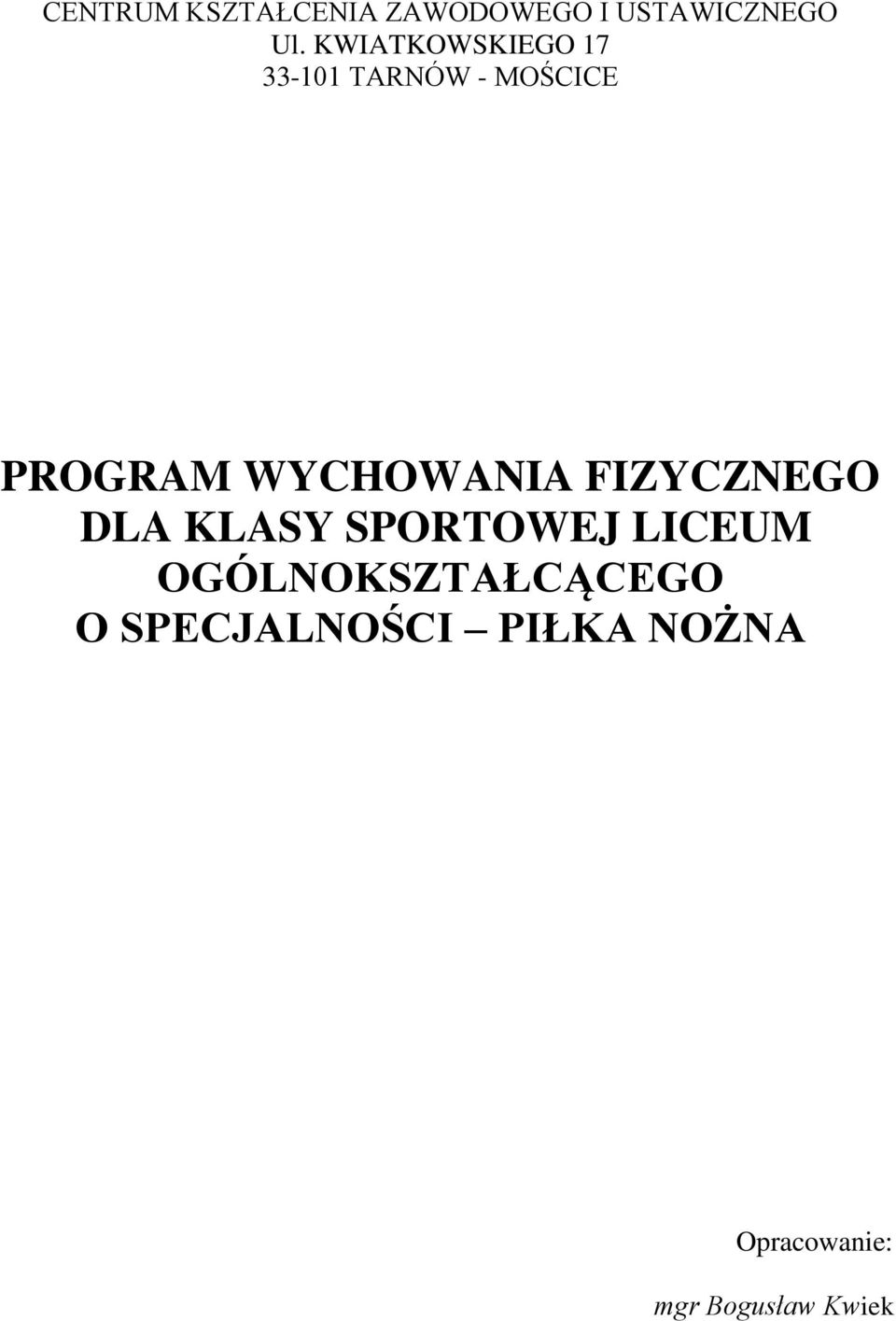 CENTRUM KSZTAŁCENIA ZAWODOWEGO I USTAWICZNEGO
Ul. KWIATKOWSKIEGO 17
33-101 TARNÓW - MOŚCICE

PROGRAM WYCHOWANIA FIZYCZNEGO DLA KLASY SPORTOWEJ LICEUM OGÓLNOKSZTAŁCĄCEGO O SPECJALNOŚCI – PIŁKA NOŻNA

Opracowanie:

mgr Bogusław Kwiek